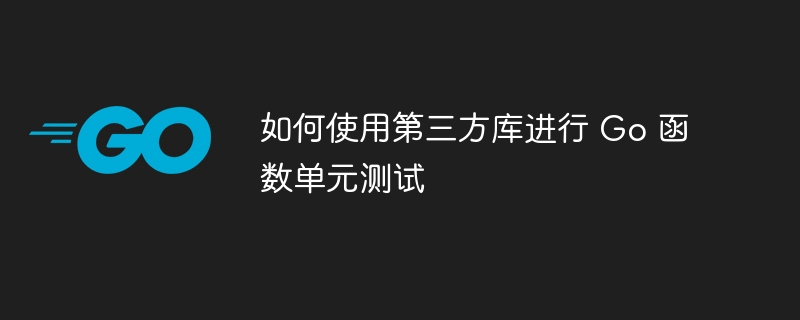 GO

如何使用第三方库进行 Go 函数单元测试